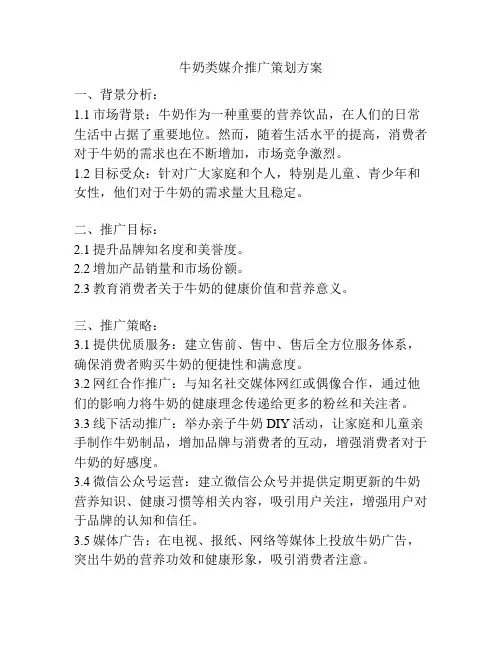 牛奶类媒介推广策划方案

一、背景分析：
1.1 市场背景：牛奶作为一种重要的营养饮品，在人们的日常生活中占据了重要地位。然而，随着生活水平的提高，消费者对于牛奶的需求也在不断增加，市场竞争激烈。
1.2 目标受众：针对广大家庭和个人，特别是儿童、青少年和女性，他们对于牛奶的需求量大且稳定。

二、推广目标：
2.1 提升品牌知名度和美誉度。
2.2 增加产品销量和市场份额。
2.3 教育消费者关于牛奶的健康价值和营养意义。

三、推广策略：
3.1 提供优质服务：建立售前、售中、售后全方位服务体系，确保消费者购买牛奶的便捷性和满意度。
3.2 网红合作推广：与知名社交媒体网红或偶像合作，通过他们的影响力将牛奶的健康理念传递给更多的粉丝和关注者。
3.3 线下活动推广：举办亲子牛奶 DIY 活动，让家庭和儿童亲手制作牛奶制品，增加品牌与消费者的互动，增强消费者对于牛奶的好感度。
3.4 微信公众号运营：建立微信公众号并提供定期更新的牛奶营养知识、健康习惯等相关内容，吸引用户关注，增强用户对于品牌的认知和信任。
3.5 媒体广告：在电视、报纸、网络等媒体上投放牛奶广告，突出牛奶的营养功效和健康形象，吸引消费者注意。